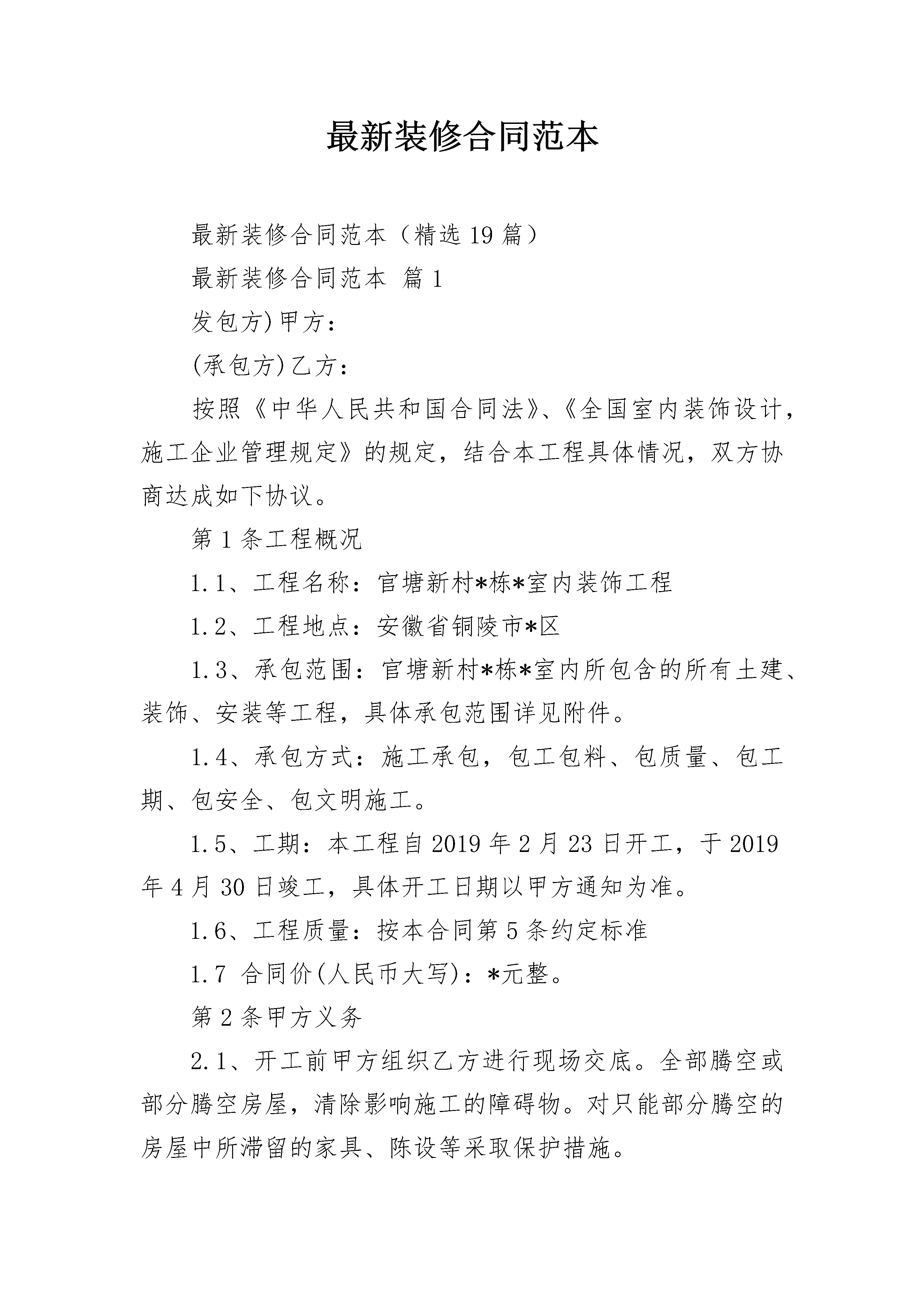 最新装修合同范本

最新装修合同范本（精选19篇）

最新装修合同范本 篇1

发包方)甲方：

(承包方)乙方：

按照《中华人民共和国合同法》、《全国室内装饰设计，施工企业管理规定》的规定，结合本工程具体情况，双方协商达成如下协议。

第1条工程概况

1.1、工程名称：官塘新村*栋*室内装饰工程

1.2、工程地点：安徽省铜陵市*区

1.3、承包范围：官塘新村*栋*室内所包含的所有土建、装饰、安装等工程，具体承包范围详见附件。

1.4、承包方式：施工承包，包工包料、包质量、包工期、包安全、包文明施工。

1.5、工期：本工程自2019年2月23日开工，于2019年4月30日竣工，具体开工日期以甲方通知为准。

1.6、工程质量：按本合同第5条约定标准

1.7 合同价(人民币大写)：*元整。

第2条甲方义务

2.1、开工前甲方组织乙方进行现场交底。全部腾空或部分腾空房屋，清除影响施工的障碍物。对只能部分腾空的房屋中所滞留的家具、陈设等采取保护措施。